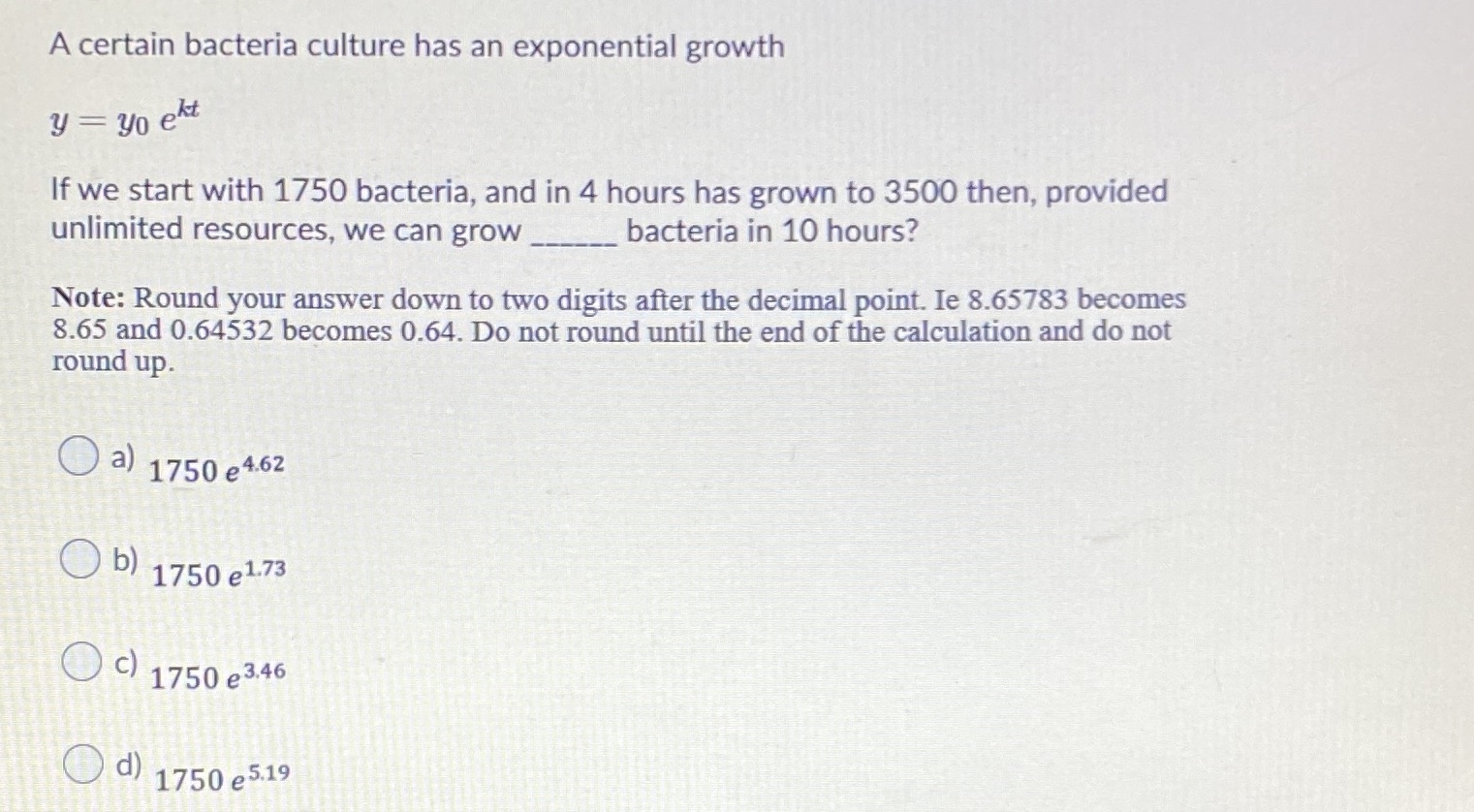 A certain bacteria culture has an exponential growth

$y = y_0 \ e^{kt}$

If we start with 1750 bacteria, and in 4 hours has grown to 3500 then, provided unlimited resources, we can grow ______ bacteria in 10 hours?

**Note:** Round your answer down to two digits after the decimal point. Ie 8.65783 becomes 8.65 and 0.64532 becomes 0.64. Do not round until the end of the calculation and do not round up.

a) $1750 \ e^{4.62}$

b) $1750 \ e^{1.73}$

c) $1750 \ e^{3.46}$

d) $1750 \ e^{5.19}$